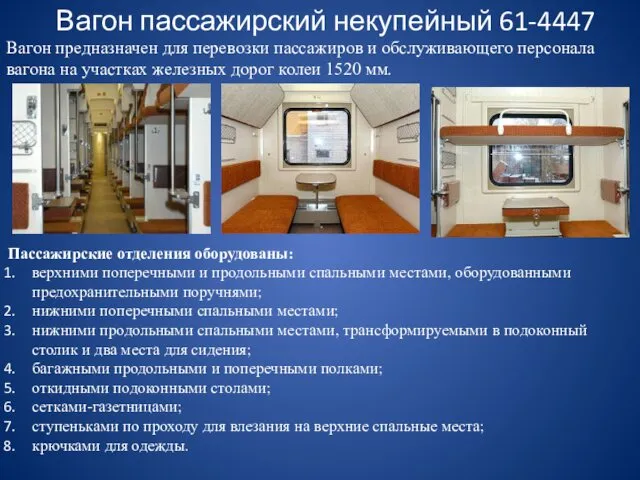 Вагон пассажирский некупейный 61-4447

Вагон предназначен для перевозки пассажиров и обслуживающего персонала вагона на участках железных дорог колеи 1520 мм.

Пассажирские отделения оборудованы:

1. верхними поперечными и продольными спальными местами, оборудованными предохранительными поручнями;
2. нижними поперечными спальными местами;
3. нижними продольными спальными местами, трансформируемыми в подоконный столик и два места для сидения;
4. багажными продольными и поперечными полками;
5. откидными подоконными столами;
6. сетками-газетницами;
7. ступеньками по проходу для влезания на верхние спальные места;
8. крючками для одежды.